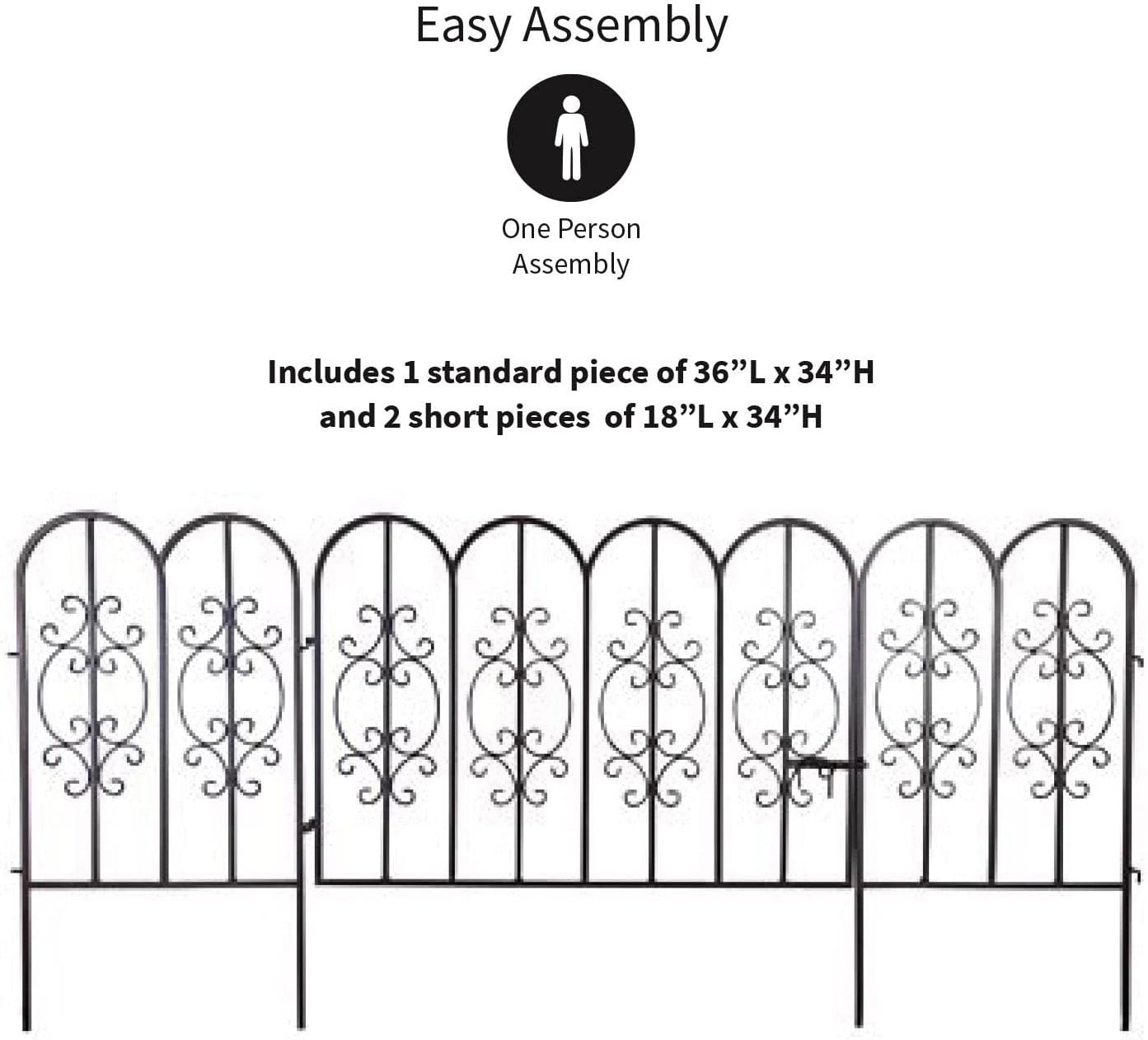 Easy Assembly

One Person Assembly

Includes 1 standard piece of 36”L x 34”H and 2 short pieces of 18”L x 34”H